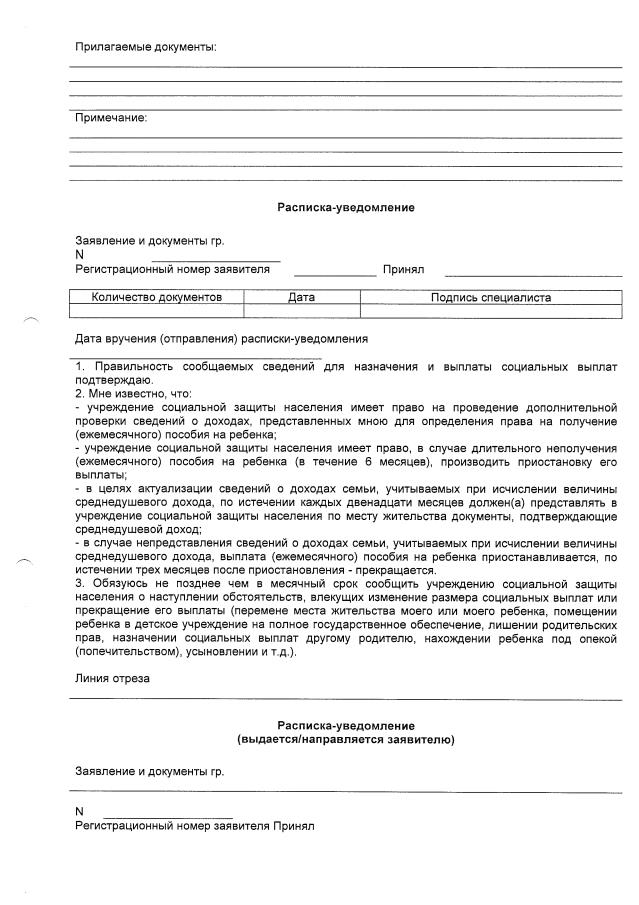 Прилагаемые документы:

Примечание:

Расписка-уведомление

Заявление и документы гр.
N
Регистрационный номер заявителя Принял

| Количество документов | Дата | Подпись специалиста |
|---|---|---|
| | | |

Дата вручения (отправления) расписки-уведомления

1. Правильность сообщаемых сведений для назначения и выплаты социальных выплат подтверждаю.
2. Мне известно, что:
- учреждение социальной защиты населения имеет право на проведение дополнительной проверки сведений о доходах, представленных мною для определения права на получение (ежемесячного) пособия на ребенка;
- учреждение социальной защиты населения имеет право, в случае длительного неполучения (ежемесячного) пособия на ребенка (в течение 6 месяцев), производить приостановку его выплаты;
- в целях актуализации сведений о доходах семьи, учитываемых при исчислении величины среднедушевого дохода, по истечении каждых двенадцати месяцев должен(а) представлять в учреждение социальной защиты населения по месту жительства документы, подтверждающие среднедушевой доход;
- в случае непредставления сведений о доходах семьи, учитываемых при исчислении величины среднедушевого дохода, выплата (ежемесячного) пособия на ребенка приостанавливается, по истечении трех месяцев после приостановления - прекращается.
3. Обязуюсь не позднее чем в месячный срок сообщить учреждению социальной защиты населения о наступлении обстоятельств, влекущих изменение размера социальных выплат или прекращение его выплаты (перемене места жительства моего или моего ребенка, помещении ребенка в детское учреждение на полное государственное обеспечение, лишении родительских прав, назначении социальных выплат другому родителю, нахождении ребенка под опекой (попечительством), усыновлении и т.д.).

Линия отреза

Расписка-уведомление
(выдается/направляется заявителю)

Заявление и документы гр.

N
Регистрационный номер заявителя Принял